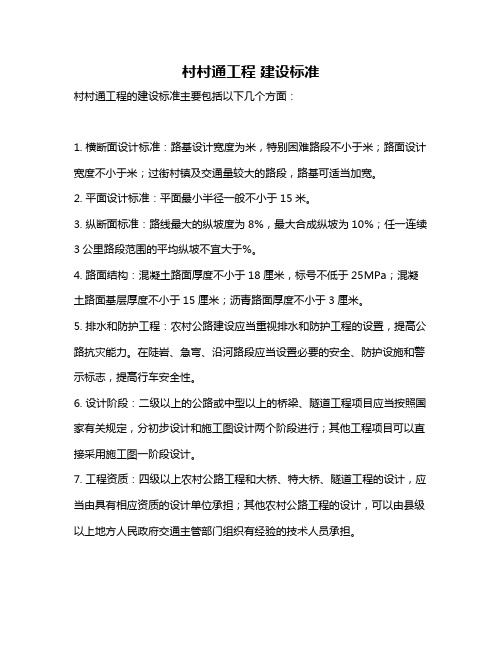 村村通工程 建设标准

村村通工程的建设标准主要包括以下几个方面：

1. 横断面设计标准：路基设计宽度为米，特别困难路段不小于米；路面设计宽度不小于米；过街村镇及交通量较大的路段，路基可适当加宽。

2. 平面设计标准：平面最小半径一般不小于 15 米。

3. 纵断面标准：路线最大的纵坡度为 8%，最大合成纵坡为 10%；任一连续 3 公里路段范围的平均纵坡不宜大于%。

4. 路面结构：混凝土路面厚度不小于 18 厘米，标号不低于 25MPa；混凝土路面基层厚度不小于 15 厘米；沥青路面厚度不小于 3 厘米。

5. 排水和防护工程：农村公路建设应当重视排水和防护工程的设置，提高公路抗灾能力。在陡岩、急弯、沿河路段应当设置必要的安全、防护设施和警示标志，提高行车安全性。

6. 设计阶段：二级以上的公路或中型以上的桥梁、隧道工程项目应当按照国家有关规定，分初步设计和施工图设计两个阶段进行；其他工程项目可以直接采用施工图一阶段设计。

7. 工程资质：四级以上农村公路工程和大桥、特大桥、隧道工程的设计，应当由具有相应资质的设计单位承担；其他农村公路工程的设计，可以由县级以上地方人民政府交通主管部门组织有经验的技术人员承担。